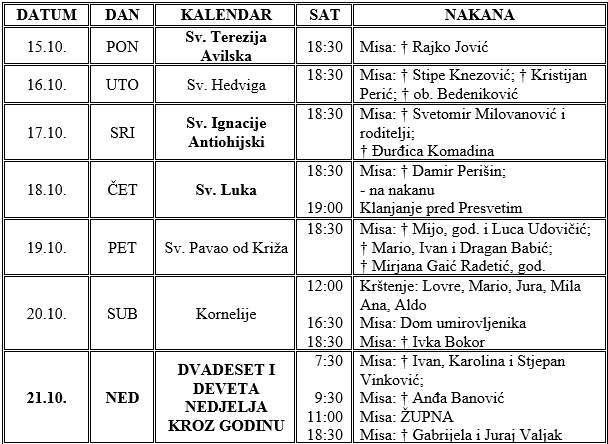 | DATUM | DAN | KALENDAR | SAT | NAKANA |
|---|---|---|---|---|
| 15.10. | PON | Sv. Terezija Avilska | 18:30 | Misa: † Rajko Jović |
| 16.10. | UTO | Sv. Hedviga | 18:30 | Misa: † Stipe Knezović; † Kristijan Perić; † ob. Bedeniković |
| 17.10. | SRI | Sv. Ignacije Antiohijski | 18:30 | Misa: † Svetomir Milovanović i roditelji; † Đurđica Komadina |
| 18.10. | ČET | Sv. Luka | 18:30 19:00 | Misa: † Damir Perišin; - na nakanu Klanjanje pred Presvetim |
| 19.10. | PET | Sv. Pavao od Križa | 18:30 | Misa: † Mijo, god. i Luca Udovičić; † Mario, Ivan i Dragan Babić; † Mirjana Gaić Radetić, god. |
| 20.10. | SUB | Kornelije | 12:00 16:30 18:30 | Krštenje: Lovre, Mario, Jura, Mila Ana, Aldo Misa: Dom umirovljenika Misa: † Ivka Bokor |
| 21.10. | NED | DVADESET I DEVETA NEDJELJA KROZ GODINU | 7:30 9:30 11:00 18:30 | Misa: † Ivan, Karolina i Stjepan Vinković; Misa: † Anđa Banović Misa: ŽUPNA Misa: † Gabrijela i Juraj Valjak |